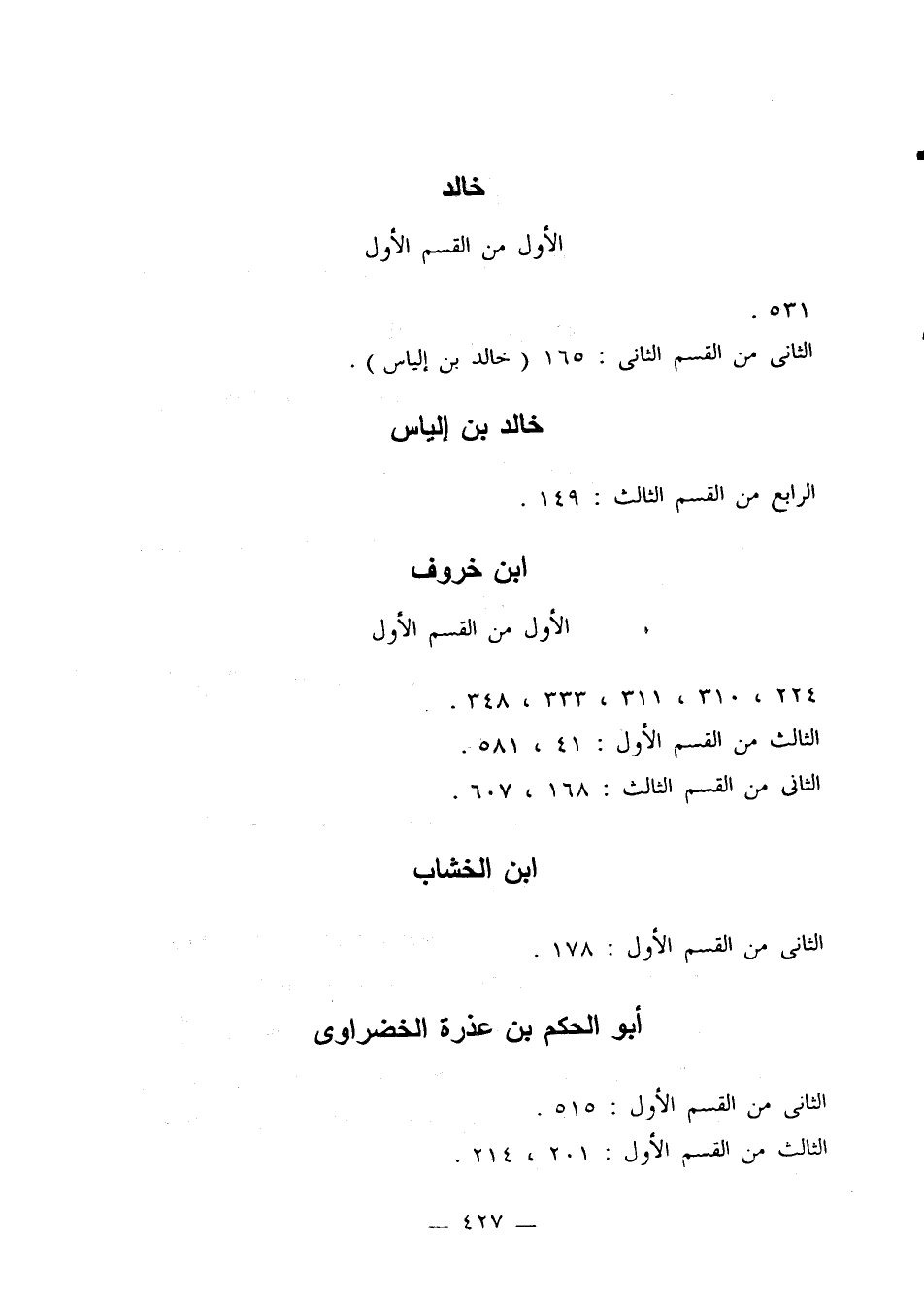 خالد

الأول من القسم الأول

٥٣١ .

الثانى من القسم الثانى : ١٦٥ ( خالد بن إلياس ) .

خالد بن إلياس

الرابع من القسم الثالث : ١٤٩ .

ابن خروف

الأول من القسم الأول

٢٢٤ ، ٣١٠ ، ٣١١ ، ٣٣٣ ، ٣٤٨ .

الثالث من القسم الأول : ٤١ ، ٥٨١ .

الثانى من القسم الثالث : ١٦٨ ، ٦٠٧ .

ابن الخشاب

الثانى من القسم الأول : ١٧٨ .

أبو الحكم بن عذرة الخضراوى

الثانى من القسم الأول : ٥١٥ .

الثالث من القسم الأول : ٢٠١ ، ٢١٤ .

— ٤٢٧ —